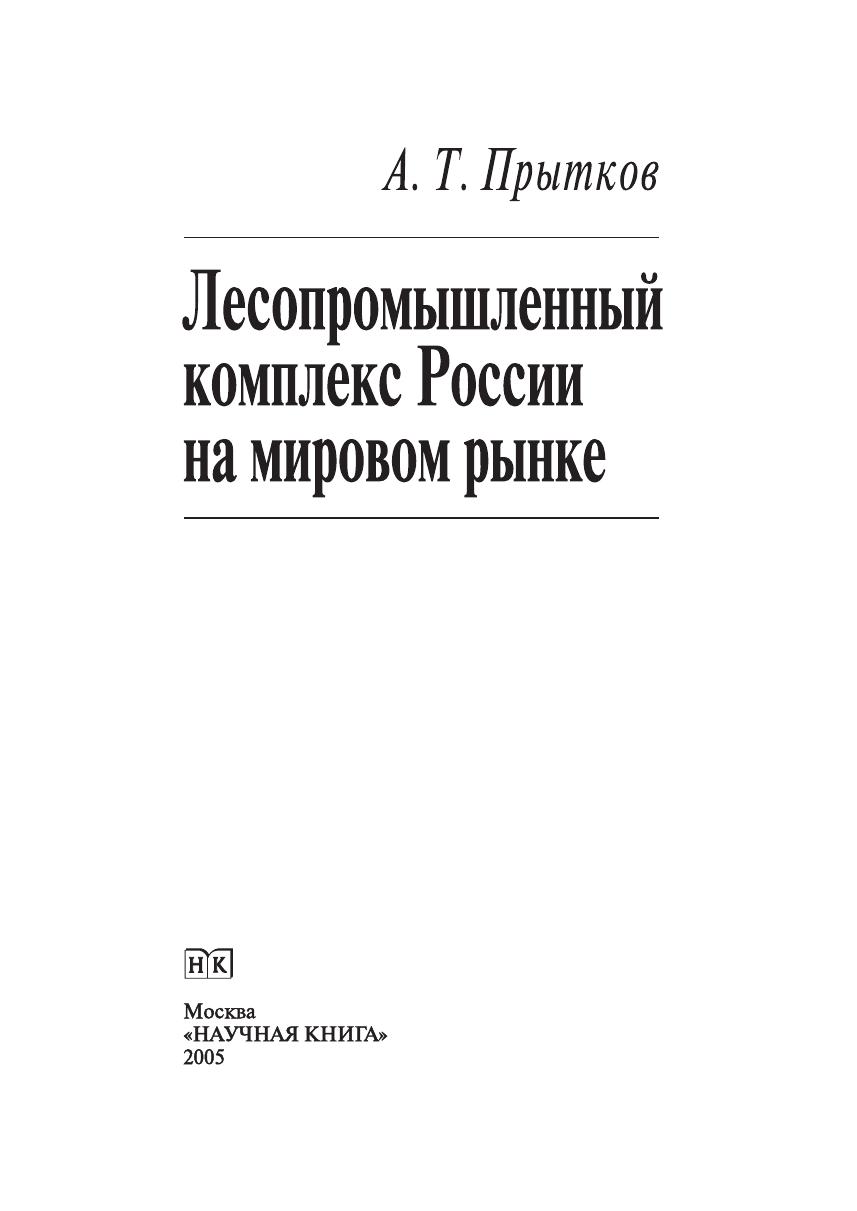 А. Т. Прытков

Лесопромышленный комплекс России на мировом рынке

НК

Москва
«НАУЧНАЯ КНИГА»
2005